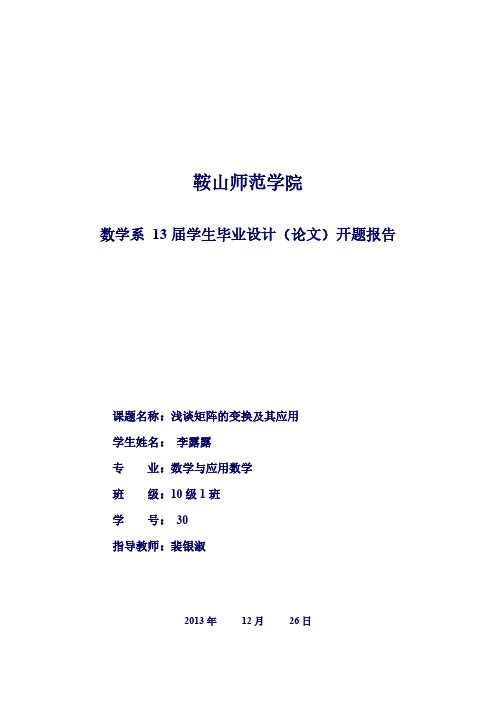 鞍山师范学院

数学系 13 届学生毕业设计（论文）开题报告

课题名称：浅谈矩阵的变换及其应用

学生姓名： 李露露

专　　业：数学与应用数学

班　　级：10 级 1 班

学　　号： 30

指导教师：裴银淑

2013 年　　12 月　　26 日